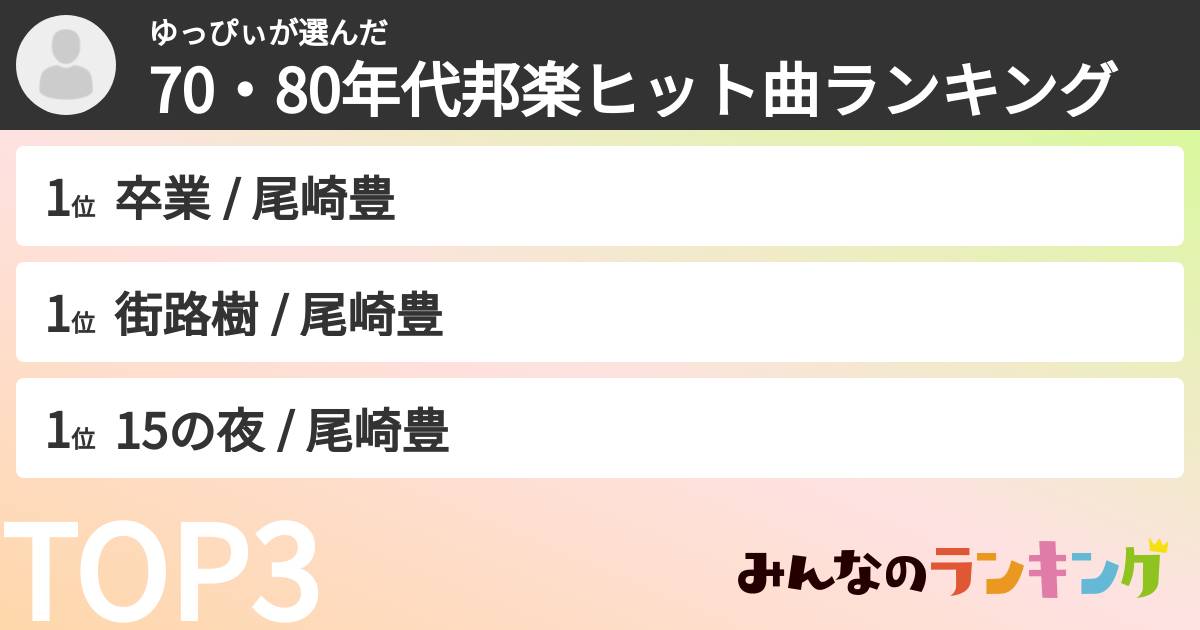 ゆっぴぃが選んだ
70・80年代邦楽ヒット曲ランキング

1位 卒業 / 尾崎豊

1位 街路樹 / 尾崎豊

1位 15の夜 / 尾崎豊

TOP3

みんなのランキング